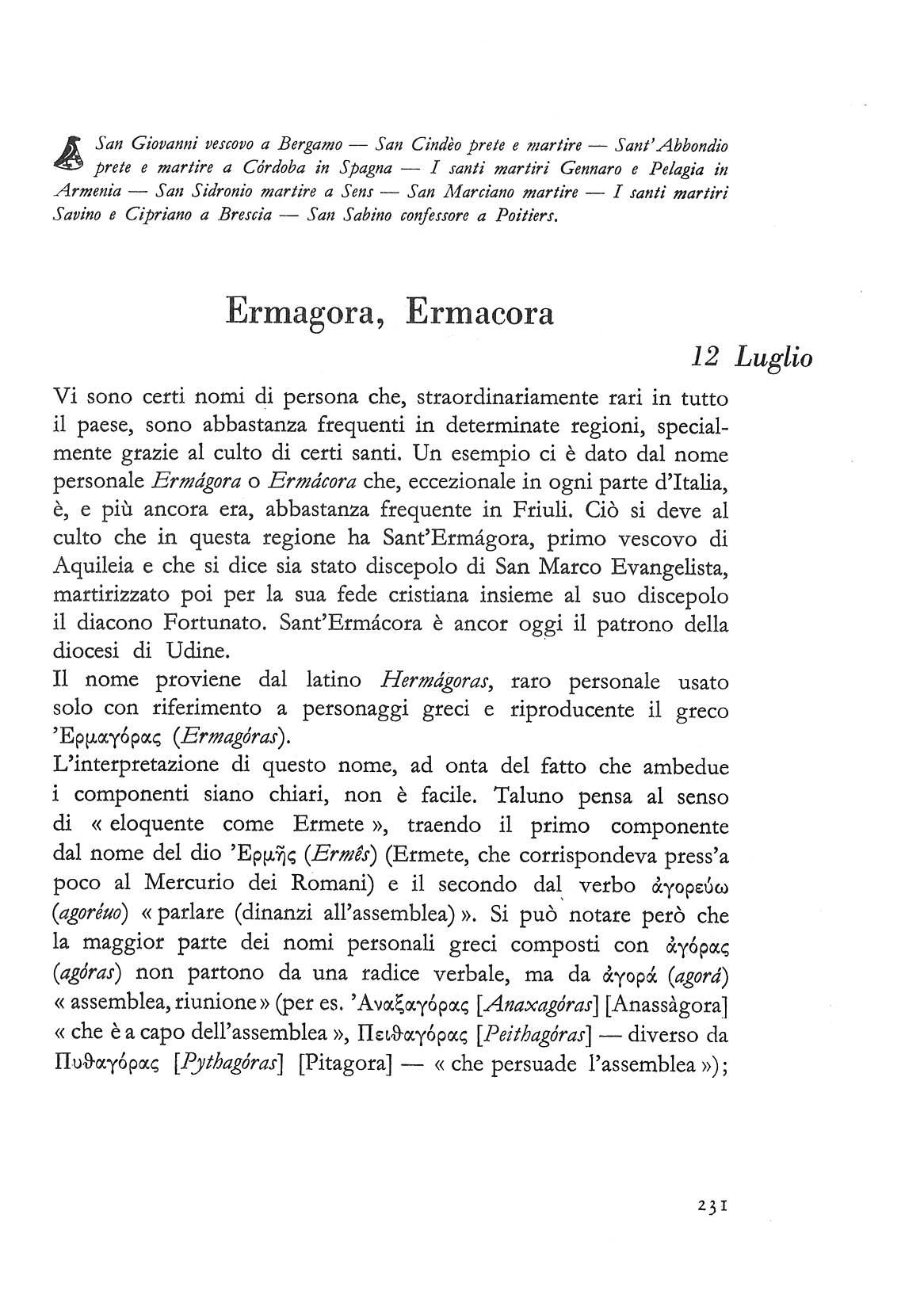 San Giovanni vescovo a Bergamo — San Cindèo prete e martire — Sant'Abbondio prete e martire a Córdoba in Spagna — I santi martiri Gennaro e Pelagia in Armenia — San Sidronio martire a Sens — San Marciano martire — I santi martiri Savino e Cipriano a Brescia — San Sabino confessore a Poitiers.

Ermagora, Ermacora

12 Luglio

Vi sono certi nomi di persona che, straordinariamente rari in tutto il paese, sono abbastanza frequenti in determinate regioni, specialmente grazie al culto di certi santi. Un esempio ci è dato dal nome personale Ermágora o Ermácora che, eccezionale in ogni parte d'Italia, è, e più ancora era, abbastanza frequente in Friuli. Ciò si deve al culto che in questa regione ha Sant'Ermágora, primo vescovo di Aquileia e che si dice sia stato discepolo di San Marco Evangelista, martirizzato poi per la sua fede cristiana insieme al suo discepolo il diacono Fortunato. Sant'Ermácora è ancor oggi il patrono della diocesi di Udine.
Il nome proviene dal latino Hermágoras, raro personale usato solo con riferimento a personaggi greci e riproducente il greco 'Ερμαγόρας (Ermagóras).
L'interpretazione di questo nome, ad onta del fatto che ambedue i componenti siano chiari, non è facile. Taluno pensa al senso di « eloquente come Ermete », traendo il primo componente dal nome del dio 'Ερμῆς (Ermês) (Ermete, che corrispondeva press'a poco al Mercurio dei Romani) e il secondo dal verbo ἀγορεύω (agoréuo) « parlare (dinanzi all'assemblea) ». Si può notare però che la maggior parte dei nomi personali greci composti con ἀγόρας (agóras) non partono da una radice verbale, ma da ἀγορά (agorá) « assemblea, riunione » (per es. 'Αναξαγόρας [Anaxagóras] [Anassàgora] « che è a capo dell'assemblea », Πειθαγόρας [Peithagóras] — diverso da Πυθαγόρας [Pythagóras] [Pitagora] — « che persuade l'assemblea »);

231